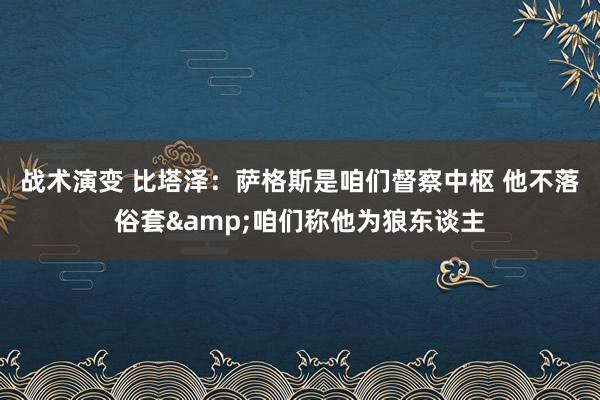 战术演变 比塔泽：萨格斯是咱们督察中枢 他不落俗套&amp;咱们称他为狼东谈主